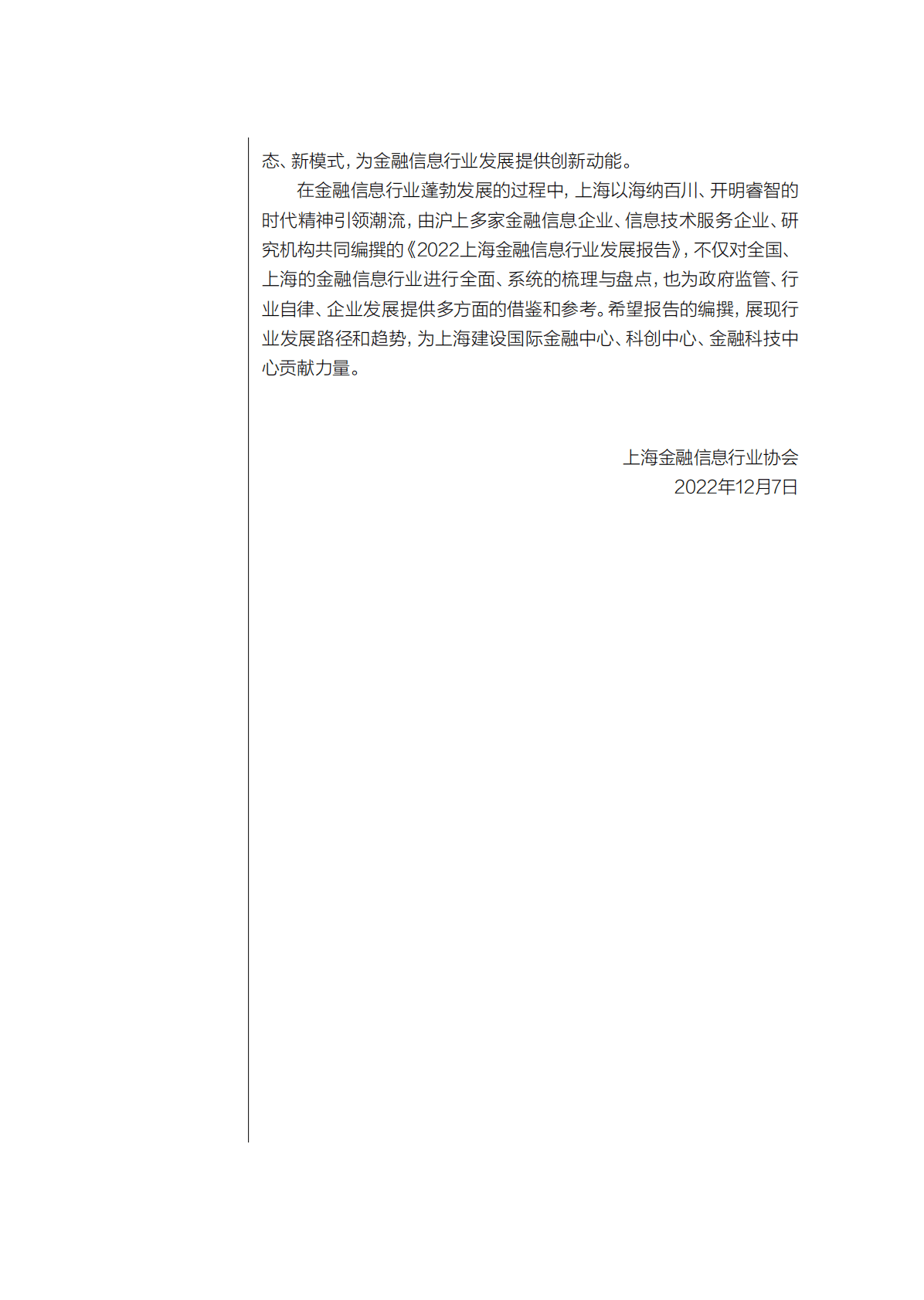 态、新模式，为金融信息行业发展提供创新动能。

在金融信息行业蓬勃发展的过程中，上海以海纳百川、开明睿智的时代精神引领潮流，由沪上多家金融信息企业、信息技术服务企业、研究机构共同编撰的《2022上海金融信息行业发展报告》，不仅对全国、上海的金融信息行业进行全面、系统的梳理与盘点，也为政府监管、行业自律、企业发展提供多方面的借鉴和参考。希望报告的编撰，展现行业发展路径和趋势，为上海建设国际金融中心、科创中心、金融科技中心贡献力量。

上海金融信息行业协会
2022年12月7日